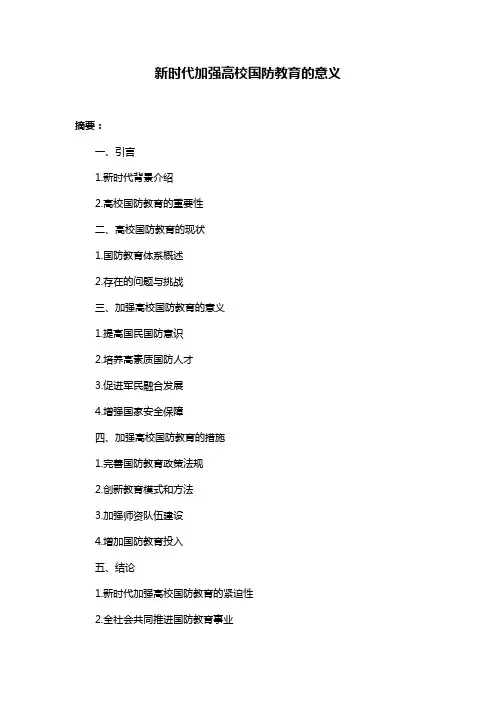 新时代加强高校国防教育的意义

摘要：

一、引言

1.新时代背景介绍

2.高校国防教育的重要性

二、高校国防教育的现状

1.国防教育体系概述

2.存在的问题与挑战

三、加强高校国防教育的意义

1.提高国民国防意识

2.培养高素质国防人才

3.促进军民融合发展

4.增强国家安全保障

四、加强高校国防教育的措施

1.完善国防教育政策法规

2.创新教育模式和方法

3.加强师资队伍建设

4.增加国防教育投入

五、结论

1.新时代加强高校国防教育的紧迫性

2.全社会共同推进国防教育事业